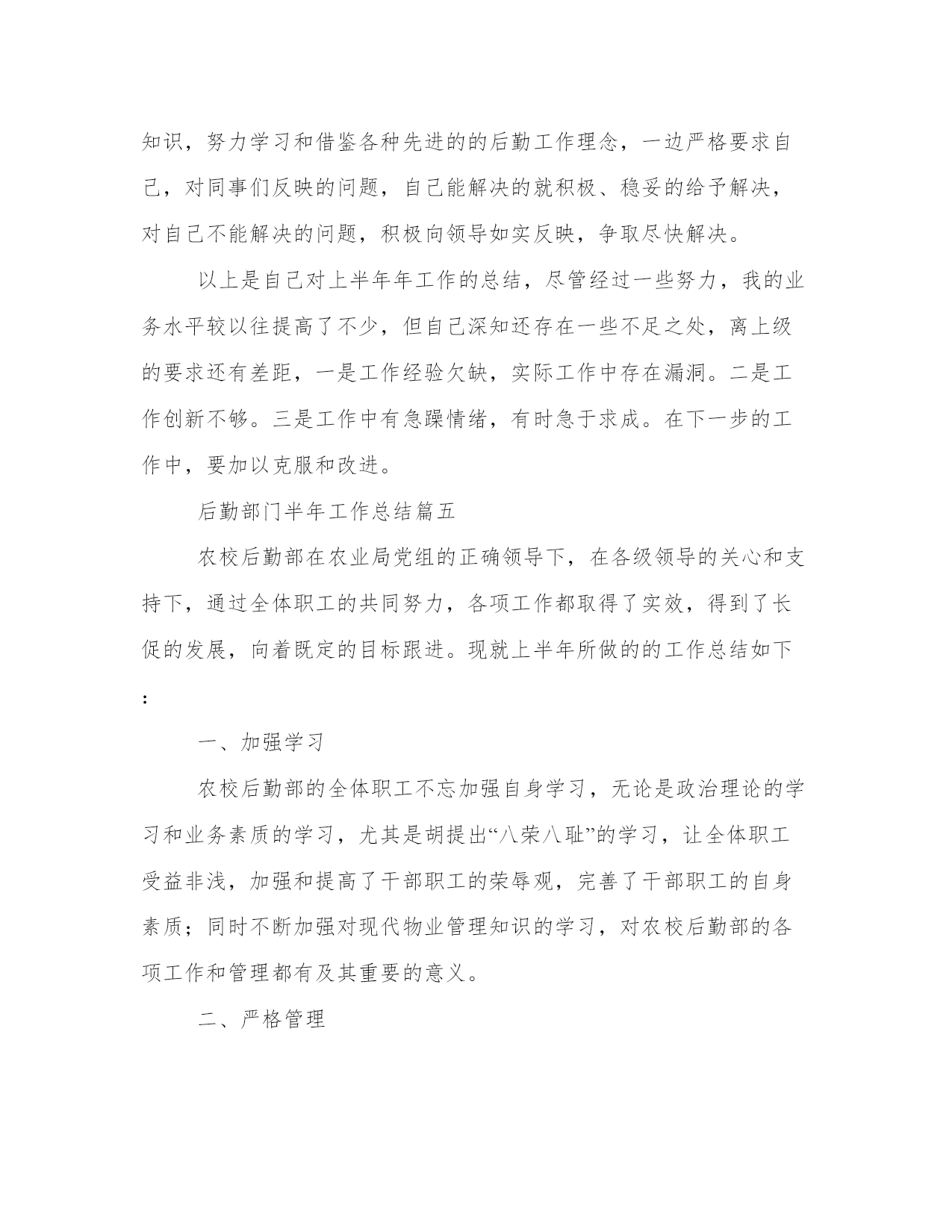 知识，努力学习和借鉴各种先进的的后勤工作理念，一边严格要求自己，对同事们反映的问题，自己能解决的就积极、稳妥的给予解决，对自己不能解决的问题，积极向领导如实反映，争取尽快解决。

以上是自己对上半年年工作的总结，尽管经过一些努力，我的业务水平较以往提高了不少，但自己深知还存在一些不足之处，离上级的要求还有差距，一是工作经验欠缺，实际工作中存在漏洞。二是工作创新不够。三是工作中有急躁情绪，有时急于求成。在下一步的工作中，要加以克服和改进。

后勤部门半年工作总结篇五

农校后勤部在农业局党组的正确领导下，在各级领导的关心和支持下，通过全体职工的共同努力，各项工作都取得了实效，得到了长促的发展，向着既定的目标跟进。现就上半年所做的的工作总结如下：

一、加强学习

农校后勤部的全体职工不忘加强自身学习，无论是政治理论的学习和业务素质的学习，尤其是胡提出“八荣八耻”的学习，让全体职工受益非浅，加强和提高了干部职工的荣辱观，完善了干部职工的自身素质；同时不断加强对现代物业管理知识的学习，对农校后勤部的各项工作和管理都有及其重要的意义。

二、严格管理